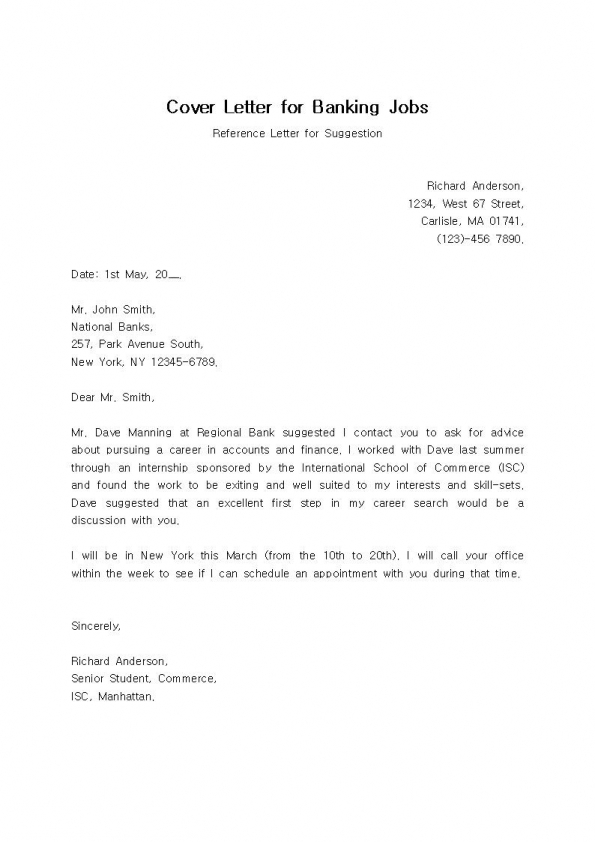 Cover Letter for Banking Jobs

Reference Letter for Suggestion

Richard Anderson,
1234, West 67 Street,
Carlisle, MA 01741,
(123)-456 7890.

Date: 1st May, 20__.

Mr. John Smith,
National Banks,
257, Park Avenue South,
New York, NY 12345-6789.

Dear Mr. Smith,

Mr. Dave Manning at Regional Bank suggested I contact you to ask for advice about pursuing a career in accounts and finance. I worked with Dave last summer through an internship sponsored by the International School of Commerce (ISC) and found the work to be exiting and well suited to my interests and skill-sets. Dave suggested that an excellent first step in my career search would be a discussion with you.

I will be in New York this March (from the 10th to 20th). I will call your office within the week to see if I can schedule an appointment with you during that time.

Sincerely,

Richard Anderson,
Senior Student, Commerce,
ISC, Manhattan.